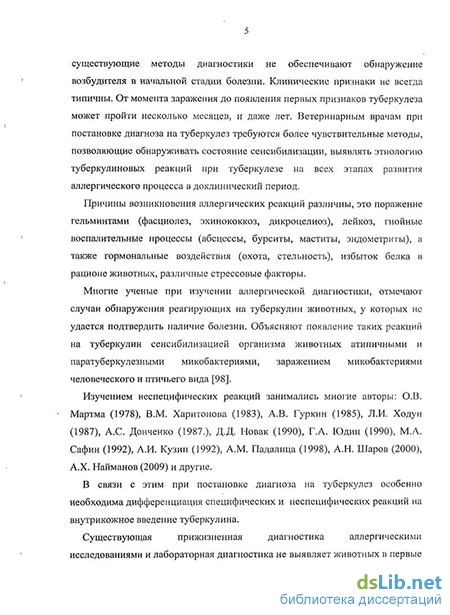 5

существующие методы диагностики не обеспечивают обнаружение возбудителя в начальной стадии болезни. Клинические признаки не всегда типичны. От момента заражения до появления первых признаков туберкулеза может пройти несколько месяцев, и даже лет. Ветеринарным врачам при постановке диагноза на туберкулез требуются более чувствительные методы, позволяющие обнаруживать состояние сенсибилизации, выявлять этиологию туберкулиновых реакций при туберкулезе на всех этапах развития аллергического процесса в доклинический период.

Причины возникновения аллергических реакций различны, это поражение гельминтами (фасциолез, эхинококкоз, дикроцелиоз), лейкоз, гнойные воспалительные процессы (абсцессы, бурситы, маститы, эндометриты), а также гормональные воздействия (охота, стельность), избыток белка в рационе животных, различные стрессовые факторы.

Многие ученые при изучении аллергической диагностики, отмечают случаи обнаружения реагирующих на туберкулин животных, у которых не удается подтвердить наличие болезни. Объясняют появление таких реакций на туберкулин сенсибилизацией организма животных атипичными и паратуберкулезными микобактериями, заражением микобактериями человеческого и птичьего вида [98].

Изучением неспецифических реакций занимались многие авторы: О.В. Мартма (1978), В.М. Харитонова (1983), А.В. Гуркин (1985), Л.И. Ходун (1987), А.С. Донченко (1987.), Д.Д. Новак (1990), Г.А. Юдин (1990), М.А. Сафин (1992), А.И. Кузин (1992), А.М. Падалица (1998), А.Н. Шаров (2000), А.Х. Найманов (2009) и другие.

В связи с этим при постановке диагноза на туберкулез особенно необходима дифференциация специфических и неспецифических реакций на внутрикожное введение туберкулина.

Существующая прижизненная диагностика аллергическими исследованиями и лабораторная диагностика не выявляет животных в первые

dsLib.net
библиотека диссертаций